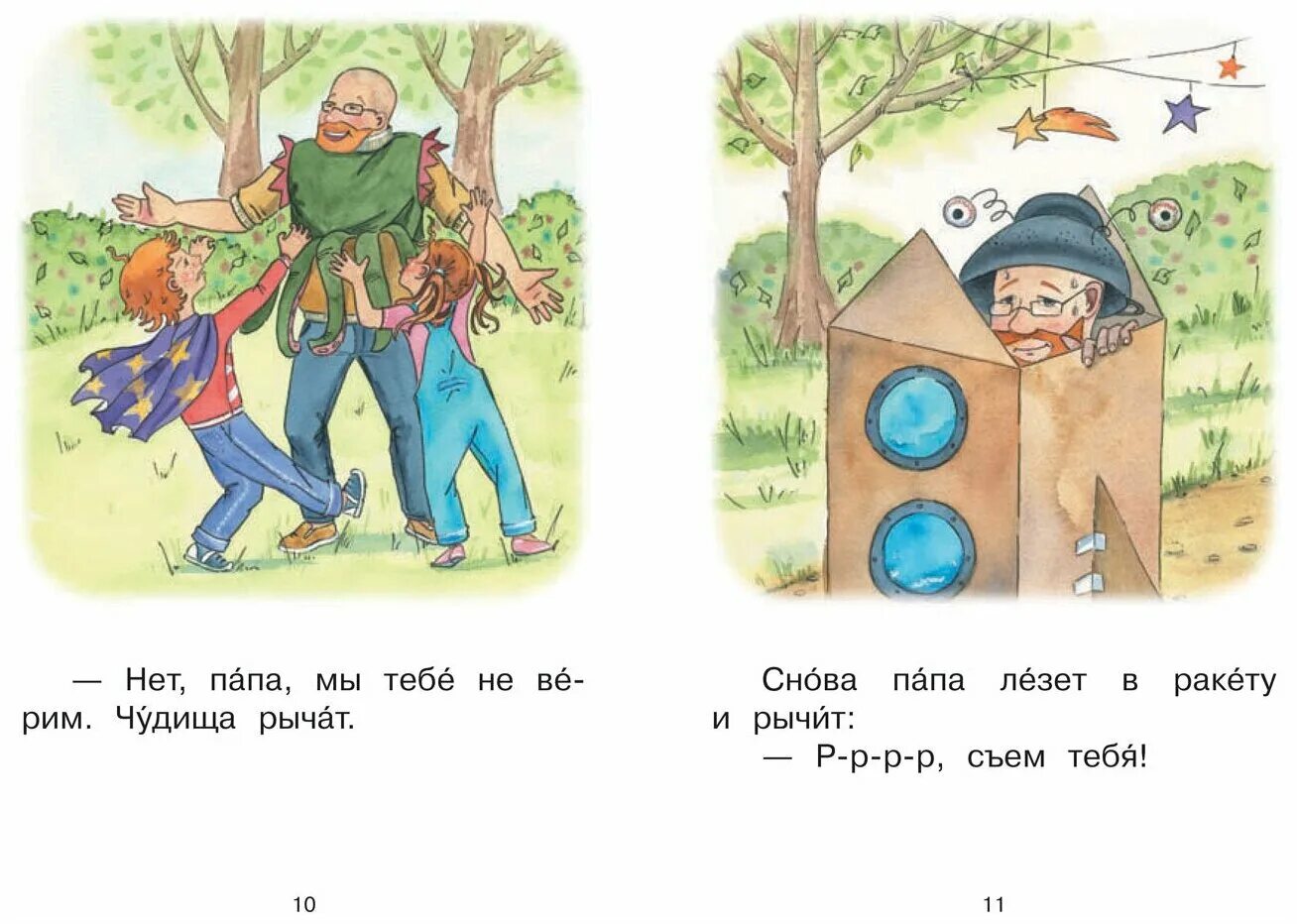 — Нет, па́па, мы тебе́ не ве́рим. Чу́дища рыча́т.

10

Сно́ва па́па ле́зет в раке́ту и рычи́т:

— Р-р-р-р, съем тебя́!

11